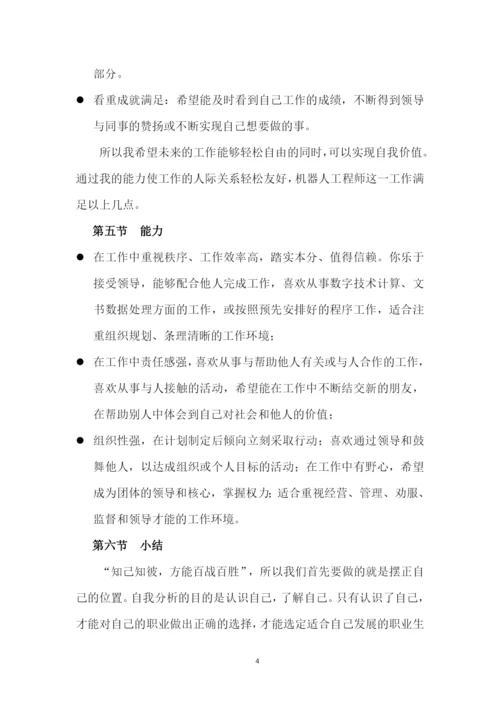 部分。

● 看重成就满足：希望能及时看到自己工作的成绩，不断得到领导与同事的赞扬或不断实现自己想要做的事。

所以我希望未来的工作能够轻松自由的同时，可以实现自我价值。通过我的能力使工作的人际关系轻松友好，机器人工程师这一工作满足以上几点。

第五节 能力

● 在工作中重视秩序、工作效率高，踏实本分、值得信赖。你乐于接受领导，能够配合他人完成工作，喜欢从事数字技术计算、文书数据处理方面的工作，或按照预先安排好的程序工作，适合注重组织规划、条理清晰的工作环境；

● 在工作中责任感强，喜欢从事与帮助他人有关或与人合作的工作，喜欢从事与人接触的活动，希望能在工作中不断结交新的朋友，在帮助别人中体会到自己对社会和他人的价值；

● 组织性强，在计划制定后倾向立刻采取行动；喜欢通过领导和鼓舞他人，以达成组织或个人目标的活动；在工作中有野心，希望成为团体的领导和核心，掌握权力；适合重视经营、管理、劝服、监督和领导才能的工作环境。

第六节 小结

“知己知彼，方能百战百胜”，所以我们首先要做的就是摆正自己的位置。自我分析的目的是认识自己，了解自己。只有认识了自己，才能对自己的职业做出正确的选择，才能选定适合自己发展的职业生

4